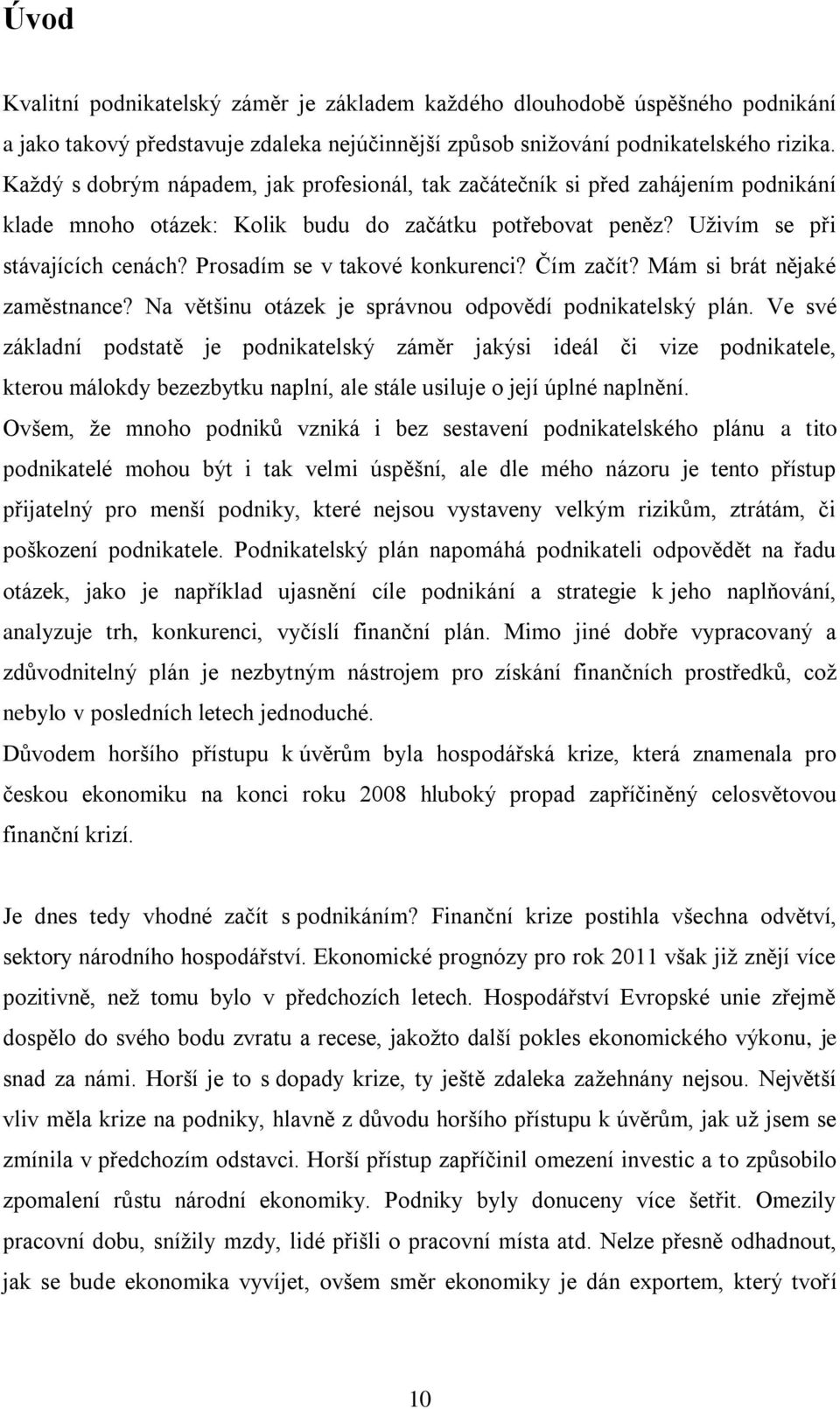 Úvod

Kvalitní podnikatelský záměr je základem každého dlouhodobě úspěšného podnikání a jako takový představuje zdaleka nejúčinnější způsob snižování podnikatelského rizika. Každý s dobrým nápadem, jak profesionál, tak začátečník si před zahájením podnikání klade mnoho otázek: Kolik budu do začátku potřebovat peněz? Uživím se při stávajících cenách? Prosadím se v takové konkurenci? Čím začít? Mám si brát nějaké zaměstnance? Na většinu otázek je správnou odpovědí podnikatelský plán. Ve své základní podstatě je podnikatelský záměr jakýsi ideál či vize podnikatele, kterou málokdy bezezbytku naplní, ale stále usiluje o její úplné naplnění.
Ovšem, že mnoho podniků vzniká i bez sestavení podnikatelského plánu a tito podnikatelé mohou být i tak velmi úspěšní, ale dle mého názoru je tento přístup přijatelný pro menší podniky, které nejsou vystaveny velkým rizikům, ztrátám, či poškození podnikatele. Podnikatelský plán napomáhá podnikateli odpovědět na řadu otázek, jako je například ujasnění cíle podnikání a strategie k jeho naplňování, analyzuje trh, konkurenci, vyčíslí finanční plán. Mimo jiné dobře vypracovaný a zdůvodnitelný plán je nezbytným nástrojem pro získání finančních prostředků, což nebylo v posledních letech jednoduché.
Důvodem horšího přístupu k úvěrům byla hospodářská krize, která znamenala pro českou ekonomiku na konci roku 2008 hluboký propad zapříčiněný celosvětovou finanční krizí.

Je dnes tedy vhodné začít s podnikáním? Finanční krize postihla všechna odvětví, sektory národního hospodářství. Ekonomické prognózy pro rok 2011 však již znějí více pozitivně, než tomu bylo v předchozích letech. Hospodářství Evropské unie zřejmě dospělo do svého bodu zvratu a recese, jakožto další pokles ekonomického výkonu, je snad za námi. Horší je to s dopady krize, ty ještě zdaleka zažehnány nejsou. Největší vliv měla krize na podniky, hlavně z důvodu horšího přístupu k úvěrům, jak už jsem se zmínila v předchozím odstavci. Horší přístup zapříčinil omezení investic a to způsobilo zpomalení růstu národní ekonomiky. Podniky byly donuceny více šetřit. Omezily pracovní dobu, snížily mzdy, lidé přišli o pracovní místa atd. Nelze přesně odhadnout, jak se bude ekonomika vyvíjet, ovšem směr ekonomiky je dán exportem, který tvoří

10